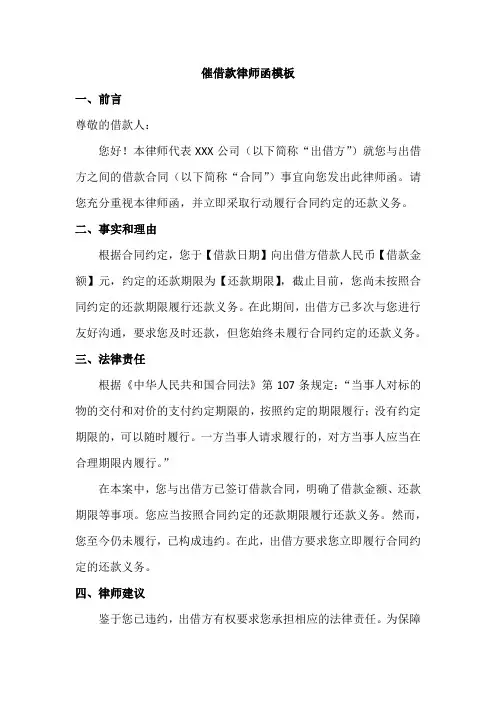 催借款律师函模板

一、前言

尊敬的借款人：

您好！本律师代表 XXX 公司（以下简称“出借方”）就您与出借方之间的借款合同（以下简称“合同”）事宜向您发出此律师函。请您充分重视本律师函，并立即采取行动履行合同约定的还款义务。

二、事实和理由

根据合同约定，您于【借款日期】向出借方借款人民币【借款金额】元，约定的还款期限为【还款期限】，截止目前，您尚未按照合同约定的还款期限履行还款义务。在此期间，出借方已多次与您进行友好沟通，要求您及时还款，但您始终未履行合同约定的还款义务。

三、法律责任

根据《中华人民共和国合同法》第 107 条规定：“当事人对标的物的交付和对价的支付约定期限的，按照约定的期限履行；没有约定期限的，可以随时履行。一方当事人请求履行的，对方当事人应当在合理期限内履行。”

在本案中，您与出借方已签订借款合同，明确了借款金额、还款期限等事项。您应当按照合同约定的还款期限履行还款义务。然而，您至今仍未履行，已构成违约。在此，出借方要求您立即履行合同约定的还款义务。

四、律师建议

鉴于您已违约，出借方有权要求您承担相应的法律责任。为保障